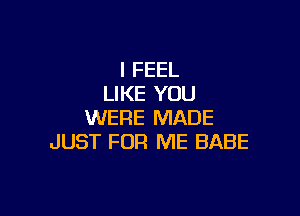 I FEEL
LIKE YOU
WERE MADE
JUST FOR ME BABE